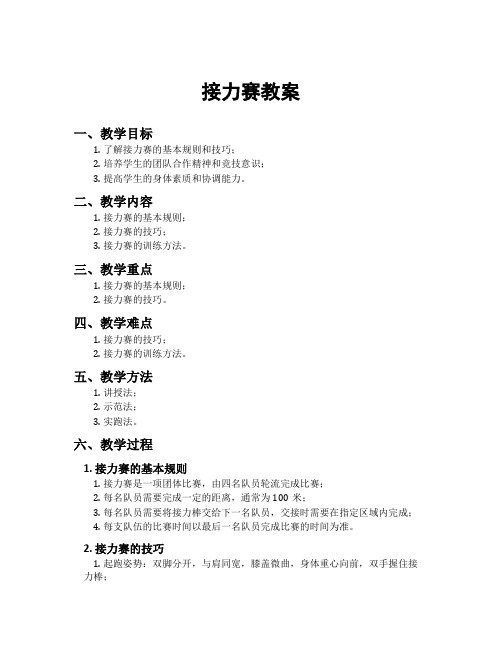 接力赛教案

一、教学目标

1. 了解接力赛的基本规则和技巧；
2. 培养学生的团队合作精神和竞技意识；
3. 提高学生的身体素质和协调能力。

二、教学内容

1. 接力赛的基本规则；
2. 接力赛的技巧；
3. 接力赛的训练方法。

三、教学重点

1. 接力赛的基本规则；
2. 接力赛的技巧。

四、教学难点

1. 接力赛的技巧；
2. 接力赛的训练方法。

五、教学方法

1. 讲授法；
2. 示范法；
3. 实跑法。

六、教学过程

1. 接力赛的基本规则

1. 接力赛是一项团体比赛，由四名队员轮流完成比赛；
2. 每名队员需要完成一定的距离，通常为 100 米；
3. 每名队员需要将接力棒交给下一名队员，交接时需要在指定区域内完成；
4. 每支队伍的比赛时间以最后一名队员完成比赛的时间为准。

2. 接力赛的技巧

1. 起跑姿势：双脚分开，与肩同宽，膝盖微曲，身体重心向前，双手握住接力棒；